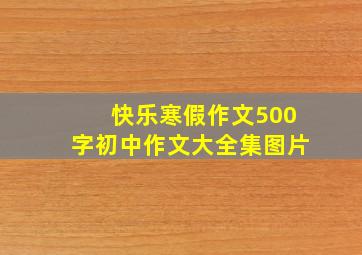 快乐寒假作文500字初中作文大全集图片